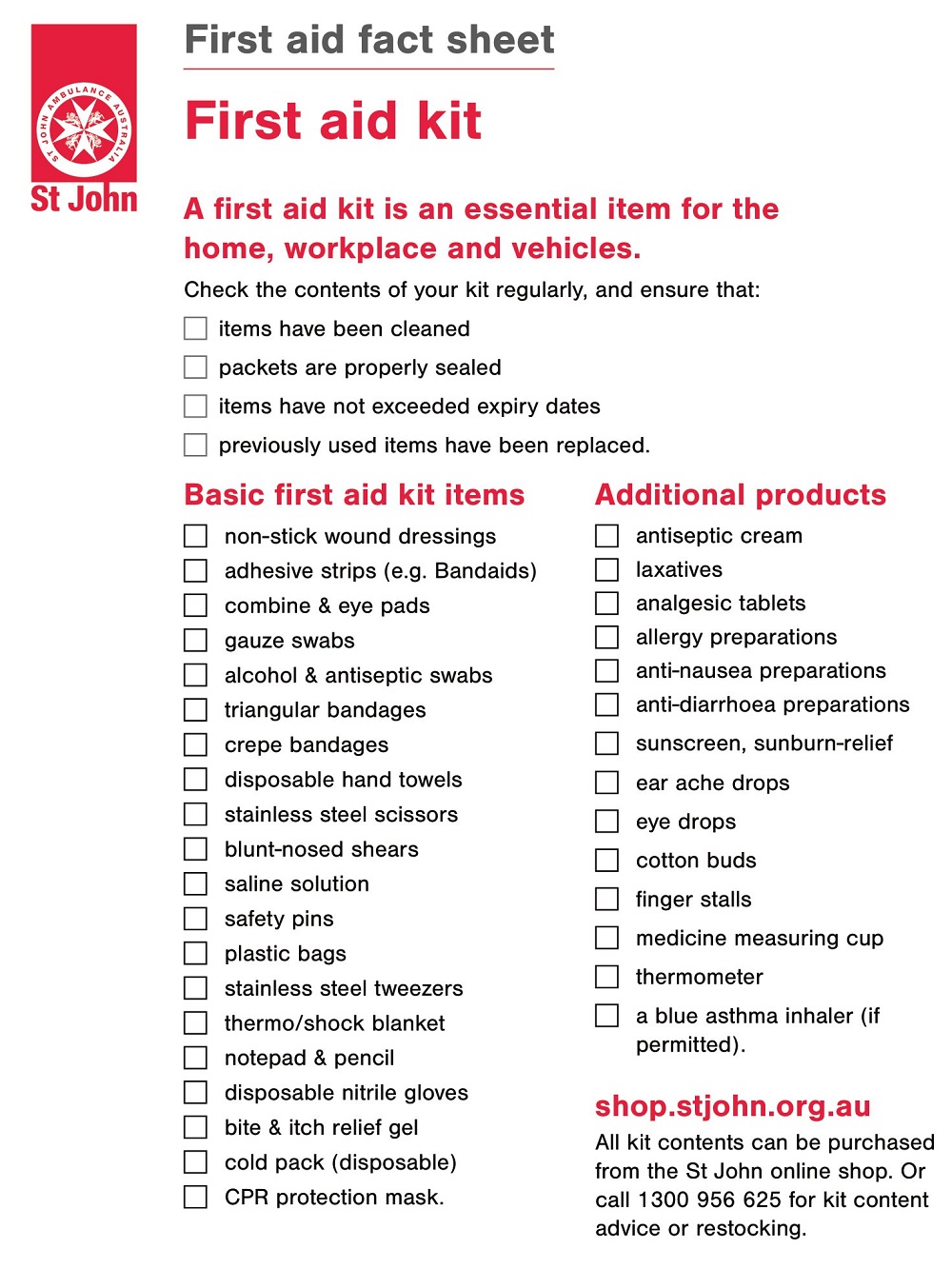 ST JOHN AMBULANCE AUSTRALIA
St John

First aid fact sheet

First aid kit

A first aid kit is an essential item for the home, workplace and vehicles.

Check the contents of your kit regularly, and ensure that:

items have been cleaned

packets are properly sealed

items have not exceeded expiry dates

previously used items have been replaced.

Basic first aid kit items

non-stick wound dressings
adhesive strips (e.g. Bandaids)
combine & eye pads
gauze swabs
alcohol & antiseptic swabs
triangular bandages
crepe bandages
disposable hand towels
stainless steel scissors
blunt-nosed shears
saline solution
safety pins
plastic bags
stainless steel tweezers
thermo/shock blanket
notepad & pencil
disposable nitrile gloves
bite & itch relief gel
cold pack (disposable)
CPR protection mask.

Additional products

antiseptic cream
laxatives
analgesic tablets
allergy preparations
anti-nausea preparations
anti-diarrhoea preparations
sunscreen, sunburn-relief
ear ache drops
eye drops
cotton buds
finger stalls
medicine measuring cup
thermometer
a blue asthma inhaler (if permitted).

shop.stjohn.org.au

All kit contents can be purchased from the St John online shop. Or call 1300 956 625 for kit content advice or restocking.